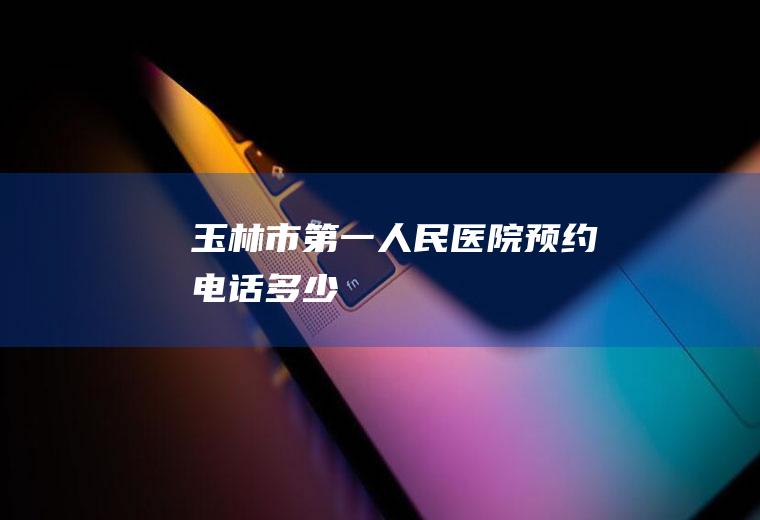 玉林市第一人民医院预约电话多少

fn